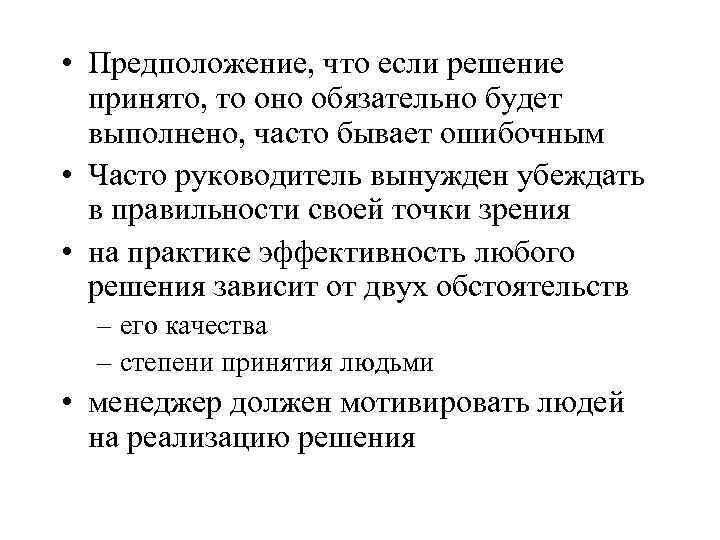 • Предположение, что если решение принято, то оно обязательно будет выполнено, часто бывает ошибочным
• Часто руководитель вынужден убеждать в правильности своей точки зрения
• на практике эффективность любого решения зависит от двух обстоятельств
– его качества
– степени принятия людьми
• менеджер должен мотивировать людей на реализацию решения